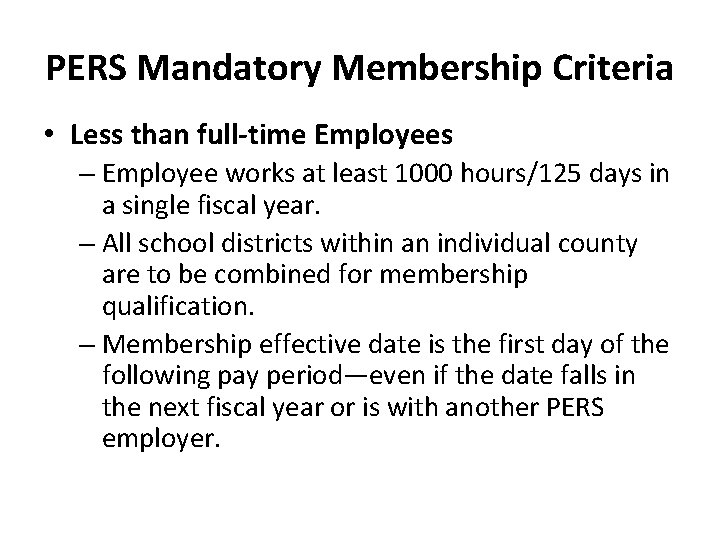 PERS Mandatory Membership Criteria

• Less than full-time Employees

– Employee works at least 1000 hours/125 days in a single fiscal year.

– All school districts within an individual county are to be combined for membership qualification.

– Membership effective date is the first day of the following pay period—even if the date falls in the next fiscal year or is with another PERS employer.